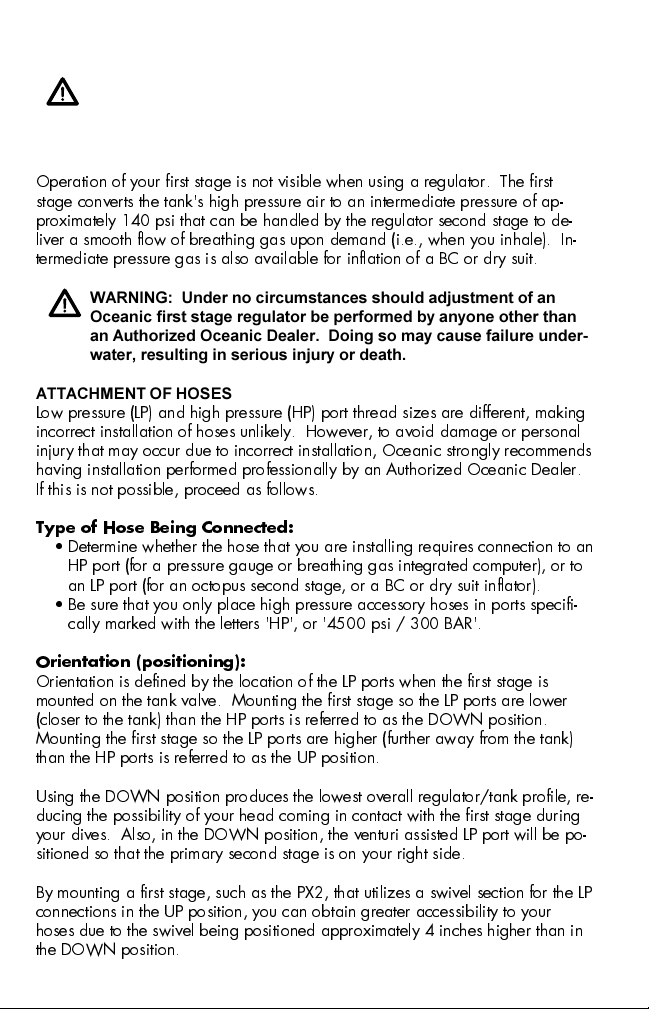 Operation of your first stage is not visible when using a regulator. The first stage converts the tank's high pressure air to an intermediate pressure of approximately 140 psi that can be handled by the regulator second stage to deliver a smooth flow of breathing gas upon demand (i.e., when you inhale). Intermediate pressure gas is also available for inflation of a BC or dry suit.

WARNING: Under no circumstances should adjustment of an Oceanic first stage regulator be performed by anyone other than an Authorized Oceanic Dealer. Doing so may cause failure underwater, resulting in serious injury or death.

ATTACHMENT OF HOSES
Low pressure (LP) and high pressure (HP) port thread sizes are different, making incorrect installation of hoses unlikely. However, to avoid damage or personal injury that may occur due to incorrect installation, Oceanic strongly recommends having installation performed professionally by an Authorized Oceanic Dealer. If this is not possible, proceed as follows.

Type of Hose Being Connected:
• Determine whether the hose that you are installing requires connection to an HP port (for a pressure gauge or breathing gas integrated computer), or to an LP port (for an octopus second stage, or a BC or dry suit inflator).
• Be sure that you only place high pressure accessory hoses in ports specifically marked with the letters 'HP', or '4500 psi / 300 BAR'.

Orientation (positioning):
Orientation is defined by the location of the LP ports when the first stage is mounted on the tank valve. Mounting the first stage so the LP ports are lower (closer to the tank) than the HP ports is referred to as the DOWN position. Mounting the first stage so the LP ports are higher (further away from the tank) than the HP ports is referred to as the UP position.

Using the DOWN position produces the lowest overall regulator/tank profile, reducing the possibility of your head coming in contact with the first stage during your dives. Also, in the DOWN position, the venturi assisted LP port will be positioned so that the primary second stage is on your right side.

By mounting a first stage, such as the PX2, that utilizes a swivel section for the LP connections in the UP position, you can obtain greater accessibility to your hoses due to the swivel being positioned approximately 4 inches higher than in the DOWN position.